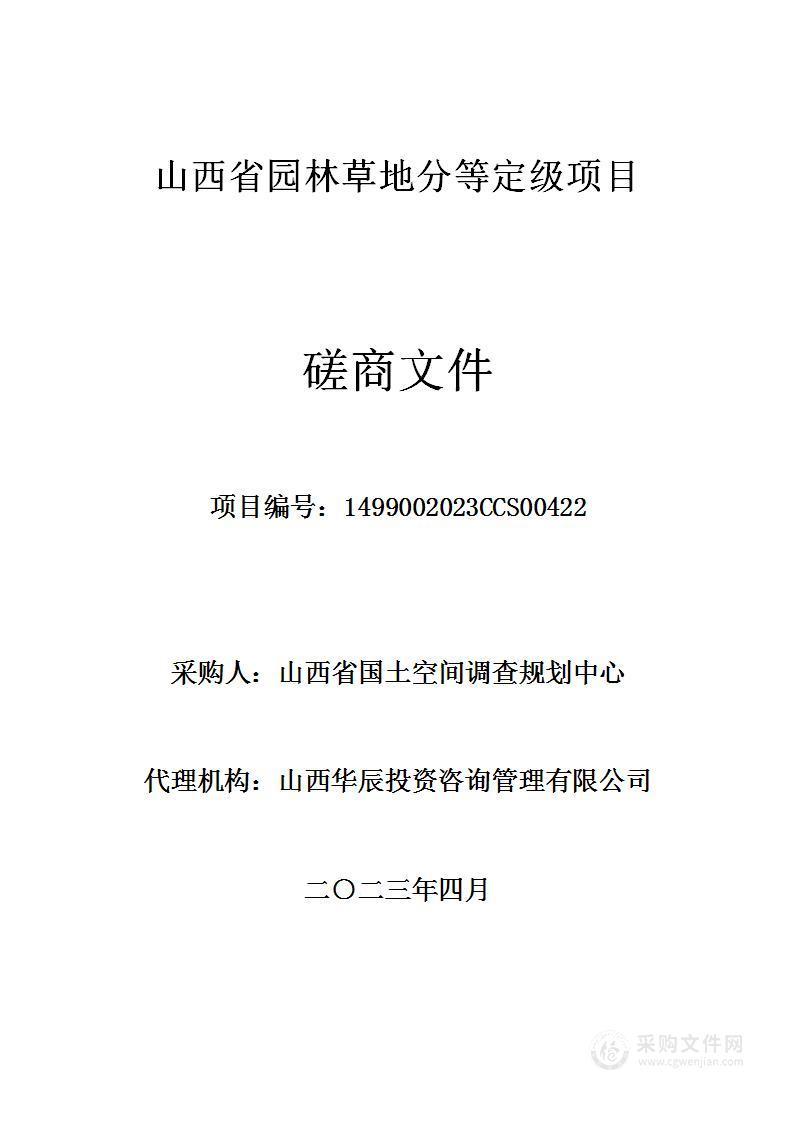 山西省园林草地分等定级项目

磋商文件

项目编号：1499002023CCS00422

采购人：山西省国土空间调查规划中心

代理机构：山西华辰投资咨询管理有限公司

二〇二三年四月

采购文件网
www.cgwenjian.com